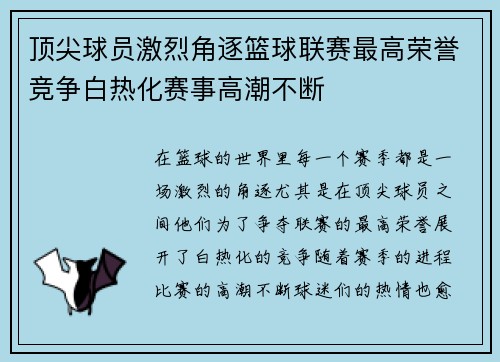 顶尖球员激烈角逐篮球联赛最高荣誉竞争白热化赛事高潮不断

在篮球的世界里每一个赛季都是一场激烈的角逐尤其是在顶尖球员之间他们为了争夺联赛的最高荣誉展开了白热化的竞争随着赛季的进程比赛的高潮不断球迷们的热情也愈